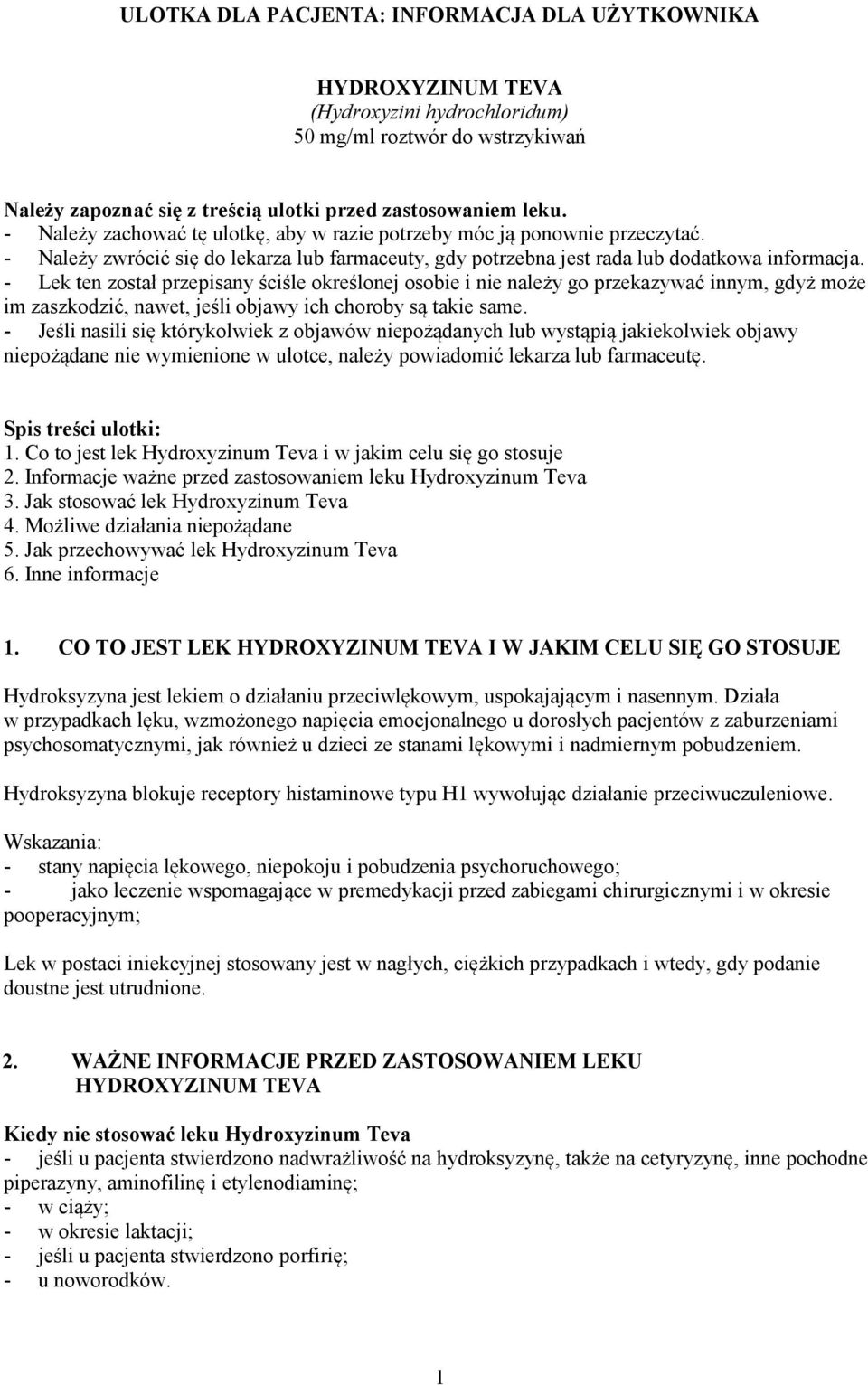 ULOTKA DLA PACJENTA: INFORMACJA DLA UŻYTKOWNIKA

HYDROXYZINUM TEVA
(Hydroxyzini hydrochloridum)
50 mg/ml roztwór do wstrzykiwań

Należy zapoznać się z treścią ulotki przed zastosowaniem leku.
- Należy zachować tę ulotkę, aby w razie potrzeby móc ją ponownie przeczytać.
- Należy zwrócić się do lekarza lub farmaceuty, gdy potrzebna jest rada lub dodatkowa informacja.
- Lek ten został przepisany ściśle określonej osobie i nie należy go przekazywać innym, gdyż może im zaszkodzić, nawet, jeśli objawy ich choroby są takie same.
- Jeśli nasili się którykolwiek z objawów niepożądanych lub wystąpią jakiekolwiek objawy niepożądane nie wymienione w ulotce, należy powiadomić lekarza lub farmaceutę.

Spis treści ulotki:
1. Co to jest lek Hydroxyzinum Teva i w jakim celu się go stosuje
2. Informacje ważne przed zastosowaniem leku Hydroxyzinum Teva
3. Jak stosować lek Hydroxyzinum Teva
4. Możliwe działania niepożądane
5. Jak przechowywać lek Hydroxyzinum Teva
6. Inne informacje

1. CO TO JEST LEK HYDROXYZINUM TEVA I W JAKIM CELU SIĘ GO STOSUJE

Hydroksyzyna jest lekiem o działaniu przeciwlękowym, uspokajającym i nasennym. Działa w przypadkach lęku, wzmożonego napięcia emocjonalnego u dorosłych pacjentów z zaburzeniami psychosomatycznymi, jak również u dzieci ze stanami lękowymi i nadmiernym pobudzeniem.

Hydroksyzyna blokuje receptory histaminowe typu H1 wywołując działanie przeciwuczuleniowe.

Wskazania:
- stany napięcia lękowego, niepokoju i pobudzenia psychoruchowego;
- jako leczenie wspomagające w premedykacji przed zabiegami chirurgicznymi i w okresie pooperacyjnym;

Lek w postaci iniekcyjnej stosowany jest w nagłych, ciężkich przypadkach i wtedy, gdy podanie doustne jest utrudnione.

2. WAŻNE INFORMACJE PRZED ZASTOSOWANIEM LEKU HYDROXYZINUM TEVA

Kiedy nie stosować leku Hydroxyzinum Teva
- jeśli u pacjenta stwierdzono nadwrażliwość na hydroksyzynę, także na cetyryzynę, inne pochodne piperazyny, aminofilinę i etylenodiaminę;
- w ciąży;
- w okresie laktacji;
- jeśli u pacjenta stwierdzono porfirię;
- u noworodków.

1